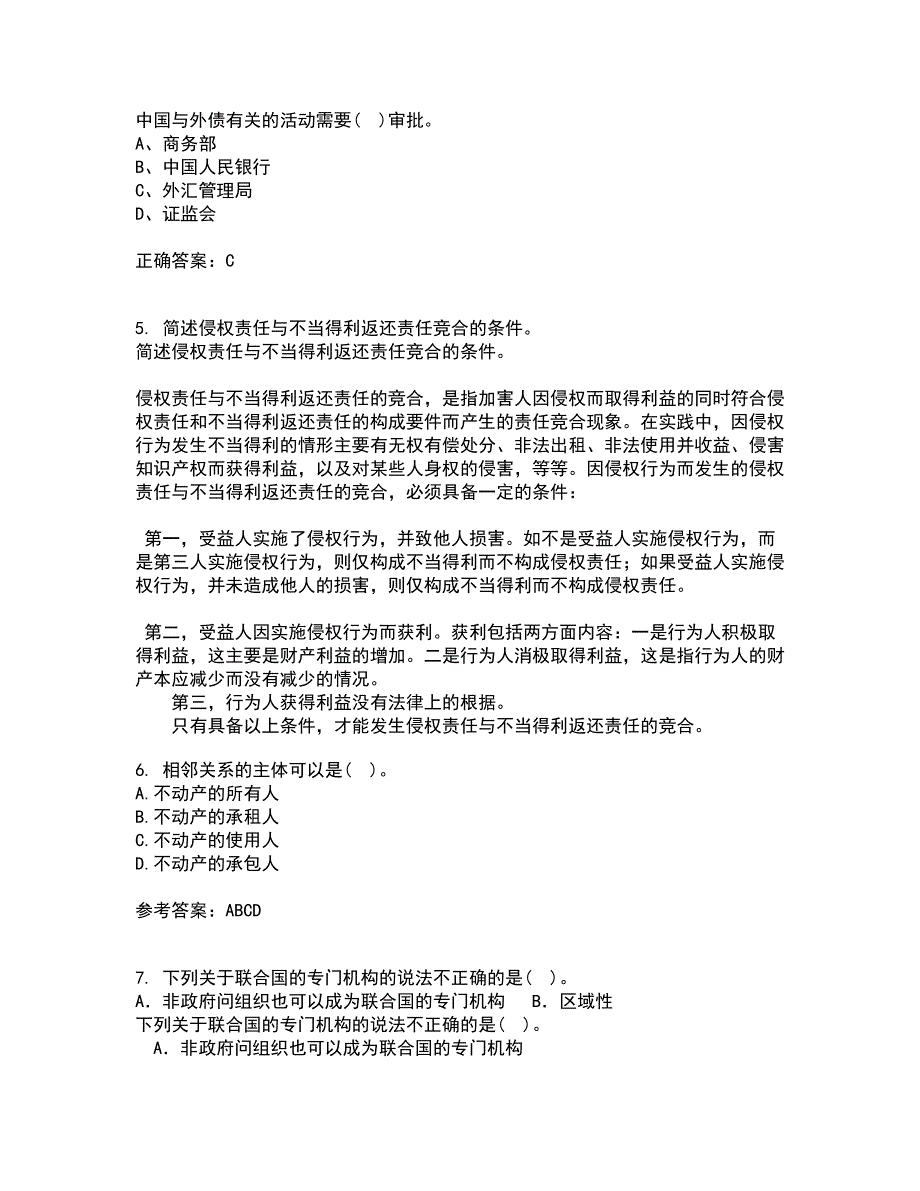 中国与外债有关的活动需要( )审批。
A、商务部
B、中国人民银行
C、外汇管理局
D、证监会

正确答案：C

5. 简述侵权责任与不当得利返还责任竞合的条件。
简述侵权责任与不当得利返还责任竞合的条件。

侵权责任与不当得利返还责任的竞合，是指加害人因侵权而取得利益的同时符合侵权责任和不当得利返还责任的构成要件而产生的责任竞合现象。在实践中，因侵权行为发生不当得利的情形主要有无权有偿处分、非法出租、非法使用并收益、侵害知识产权而获得利益，以及对某些人身权的侵害，等等。因侵权行为而发生的侵权责任与不当得利返还责任的竞合，必须具备一定的条件：

第一，受益人实施了侵权行为，并致他人损害。如不是受益人实施侵权行为，而是第三人实施侵权行为，则仅构成不当得利而不构成侵权责任；如果受益人实施侵权行为，并未造成他人的损害，则仅构成不当得利而不构成侵权责任。

第二，受益人因实施侵权行为而获利。获利包括两方面内容：一是行为人积极取得利益，这主要是财产利益的增加。二是行为人消极取得利益，这是指行为人的财产本应减少而没有减少的情况。
第三，行为人获得利益没有法律上的根据。
只有具备以上条件，才能发生侵权责任与不当得利返还责任的竞合。

6. 相邻关系的主体可以是( )。
A.不动产的所有人
B.不动产的承租人
C.不动产的使用人
D.不动产的承包人

参考答案：ABCD

7. 下列关于联合国的专门机构的说法不正确的是( )。
A．非政府问组织也可以成为联合国的专门机构 B．区域性
下列关于联合国的专门机构的说法不正确的是( )。
A．非政府问组织也可以成为联合国的专门机构